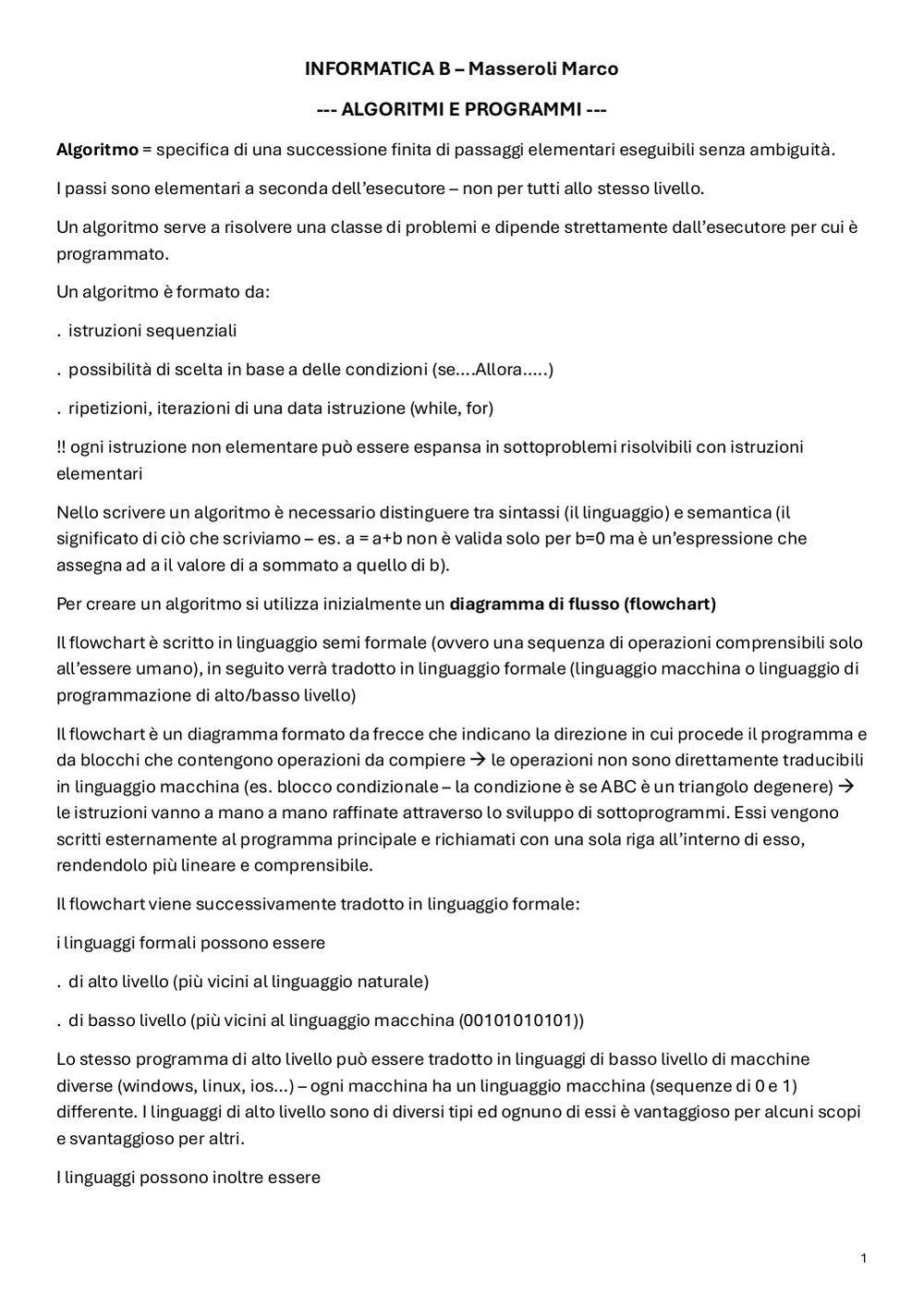 INFORMATICA B – Masseroli Marco

--- ALGORITMI E PROGRAMMI ---

Algoritmo = specifica di una successione finita di passaggi elementari eseguibili senza ambiguità.

I passi sono elementari a seconda dell'esecutore – non per tutti allo stesso livello.

Un algoritmo serve a risolvere una classe di problemi e dipende strettamente dall'esecutore per cui è programmato.

Un algoritmo è formato da:

. istruzioni sequenziali

. possibilità di scelta in base a delle condizioni (se….Allora…..)

. ripetizioni, iterazioni di una data istruzione (while, for)

!! ogni istruzione non elementare può essere espansa in sottoproblemi risolvibili con istruzioni elementari

Nello scrivere un algoritmo è necessario distinguere tra sintassi (il linguaggio) e semantica (il significato di ciò che scriviamo – es. a = a+b non è valida solo per b=0 ma è un'espressione che assegna ad a il valore di a sommato a quello di b).

Per creare un algoritmo si utilizza inizialmente un diagramma di flusso (flowchart)

Il flowchart è scritto in linguaggio semi formale (ovvero una sequenza di operazioni comprensibili solo all'essere umano), in seguito verrà tradotto in linguaggio formale (linguaggio macchina o linguaggio di programmazione di alto/basso livello)

Il flowchart è un diagramma formato da frecce che indicano la direzione in cui procede il programma e da blocchi che contengono operazioni da compiere → le operazioni non sono direttamente traducibili in linguaggio macchina (es. blocco condizionale – la condizione è se ABC è un triangolo degenere) → le istruzioni vanno a mano a mano raffinate attraverso lo sviluppo di sottoprogrammi. Essi vengono scritti esternamente al programma principale e richiamati con una sola riga all'interno di esso, rendendolo più lineare e comprensibile.

Il flowchart viene successivamente tradotto in linguaggio formale:

i linguaggi formali possono essere

. di alto livello (più vicini al linguaggio naturale)

. di basso livello (più vicini al linguaggio macchina (00101010101))

Lo stesso programma di alto livello può essere tradotto in linguaggi di basso livello di macchine diverse (windows, linux, ios…) – ogni macchina ha un linguaggio macchina (sequenze di 0 e 1) differente. I linguaggi di alto livello sono di diversi tipi ed ognuno di essi è vantaggioso per alcuni scopi e svantaggioso per altri.

I linguaggi possono inoltre essere

1